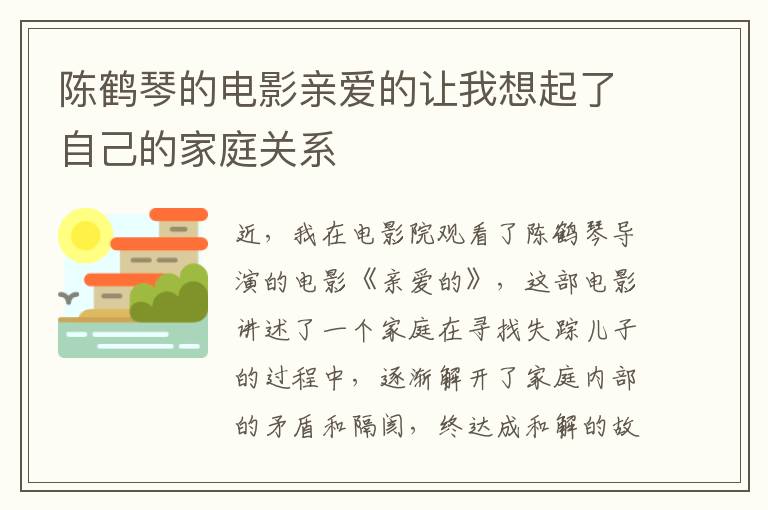 陈鹤琴的电影亲爱的让我想起了自己的家庭关系

近，我在电影院观看了陈鹤琴导演的电影《亲爱的》，这部电影讲述了一个家庭在寻找失踪儿子的过程中，逐渐解开了家庭内部的矛盾和隔阂，终达成和解的故